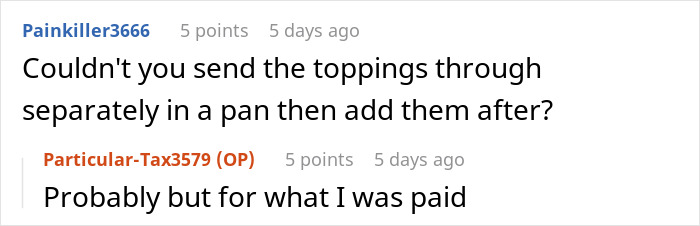 Painkiller3666 5 points 5 days ago

Couldn't you send the toppings through separately in a pan then add them after?

Particular-Tax3579 (OP) 5 points 5 days ago

Probably but for what I was paid